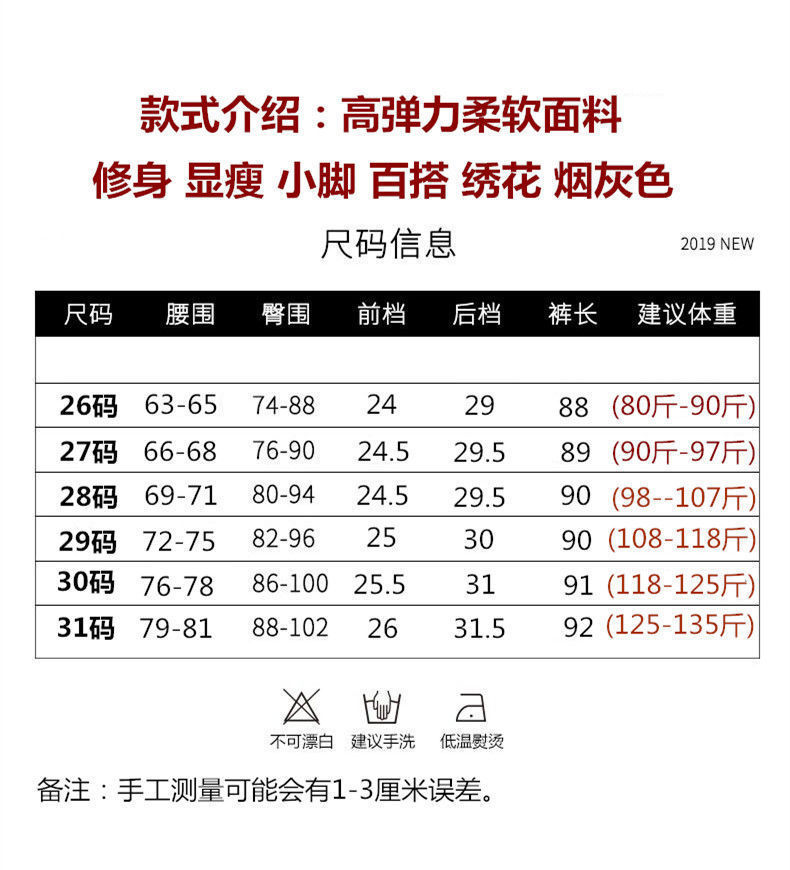 款式介绍：高弹力柔软面料

修身 显瘦 小脚 百搭 绣花 烟灰色

尺码信息

2019 NEW

| 尺码 | 腰围 | 臀围 | 前档 | 后档 | 裤长 | 建议体重 |
|---|---|---|---|---|---|---|
| | | | | | | |
| 26码 | 63-65 | 74-88 | 24 | 29 | 88 | (80斤-90斤) |
| 27码 | 66-68 | 76-90 | 24.5 | 29.5 | 89 | (90斤-97斤) |
| 28码 | 69-71 | 80-94 | 24.5 | 29.5 | 90 | (98--107斤) |
| 29码 | 72-75 | 82-96 | 25 | 30 | 90 | (108-118斤) |
| 30码 | 76-78 | 86-100 | 25.5 | 31 | 91 | (118-125斤) |
| 31码 | 79-81 | 88-102 | 26 | 31.5 | 92 | (125-135斤) |

不可漂白 建议手洗 低温熨烫

备注：手工测量可能会有1-3厘米误差。